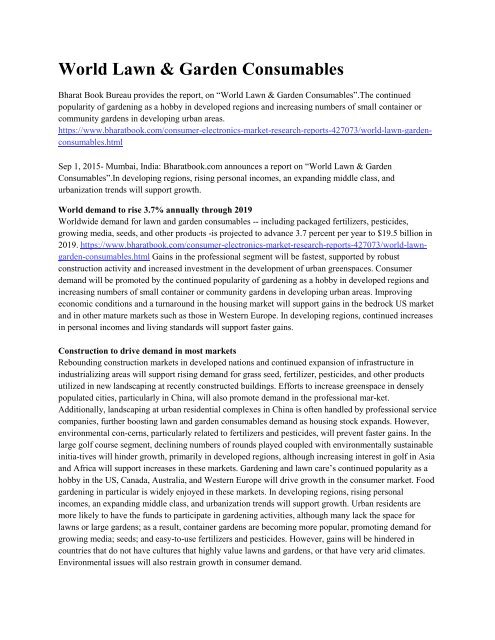 World Lawn & Garden Consumables

Bharat Book Bureau provides the report, on “World Lawn & Garden Consumables”.The continued popularity of gardening as a hobby in developed regions and increasing numbers of small container or community gardens in developing urban areas.
https://www.bharatbook.com/consumer-electronics-market-research-reports-427073/world-lawn-garden-consumables.html

Sep 1, 2015- Mumbai, India: Bharatbook.com announces a report on “World Lawn & Garden Consumables”.In developing regions, rising personal incomes, an expanding middle class, and urbanization trends will support growth.

World demand to rise 3.7% annually through 2019
Worldwide demand for lawn and garden consumables -- including packaged fertilizers, pesticides, growing media, seeds, and other products -is projected to advance 3.7 percent per year to $19.5 billion in 2019. https://www.bharatbook.com/consumer-electronics-market-research-reports-427073/world-lawn-garden-consumables.html Gains in the professional segment will be fastest, supported by robust construction activity and increased investment in the development of urban greenspaces. Consumer demand will be promoted by the continued popularity of gardening as a hobby in developed regions and increasing numbers of small container or community gardens in developing urban areas. Improving economic conditions and a turnaround in the housing market will support gains in the bedrock US market and in other mature markets such as those in Western Europe. In developing regions, continued increases in personal incomes and living standards will support faster gains.

Construction to drive demand in most markets
Rebounding construction markets in developed nations and continued expansion of infrastructure in industrializing areas will support rising demand for grass seed, fertilizer, pesticides, and other products utilized in new landscaping at recently constructed buildings. Efforts to increase greenspace in densely populated cities, particularly in China, will also promote demand in the professional mar-ket. Additionally, landscaping at urban residential complexes in China is often handled by professional service companies, further boosting lawn and garden consumables demand as housing stock expands. However, environmental con-cerns, particularly related to fertilizers and pesticides, will prevent faster gains. In the large golf course segment, declining numbers of rounds played coupled with environmentally sustainable initia-tives will hinder growth, primarily in developed regions, although increasing interest in golf in Asia and Africa will support increases in these markets. Gardening and lawn care’s continued popularity as a hobby in the US, Canada, Australia, and Western Europe will drive growth in the consumer market. Food gardening in particular is widely enjoyed in these markets. In developing regions, rising personal incomes, an expanding middle class, and urbanization trends will support growth. Urban residents are more likely to have the funds to participate in gardening activities, although many lack the space for lawns or large gardens; as a result, container gardens are becoming more popular, promoting demand for growing media; seeds; and easy-to-use fertilizers and pesticides. However, gains will be hindered in countries that do not have cultures that highly value lawns and gardens, or that have very arid climates. Environmental issues will also restrain growth in consumer demand.